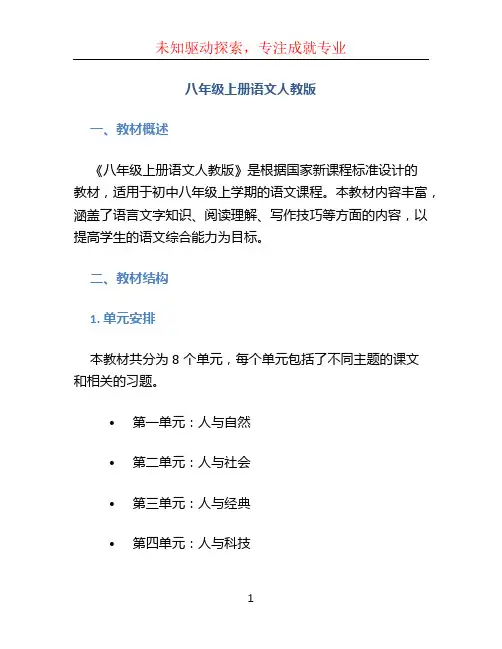 未知驱动探索，专注成就专业

八年级上册语文人教版

一、教材概述

《八年级上册语文人教版》是根据国家新课程标准设计的教材，适用于初中八年级上学期的语文课程。本教材内容丰富，涵盖了语言文字知识、阅读理解、写作技巧等方面的内容，以提高学生的语文综合能力为目标。

二、教材结构

1. 单元安排

本教材共分为 8 个单元，每个单元包括了不同主题的课文和相关的习题。

• 第一单元：人与自然

• 第二单元：人与社会

• 第三单元：人与经典

• 第四单元：人与科技

1